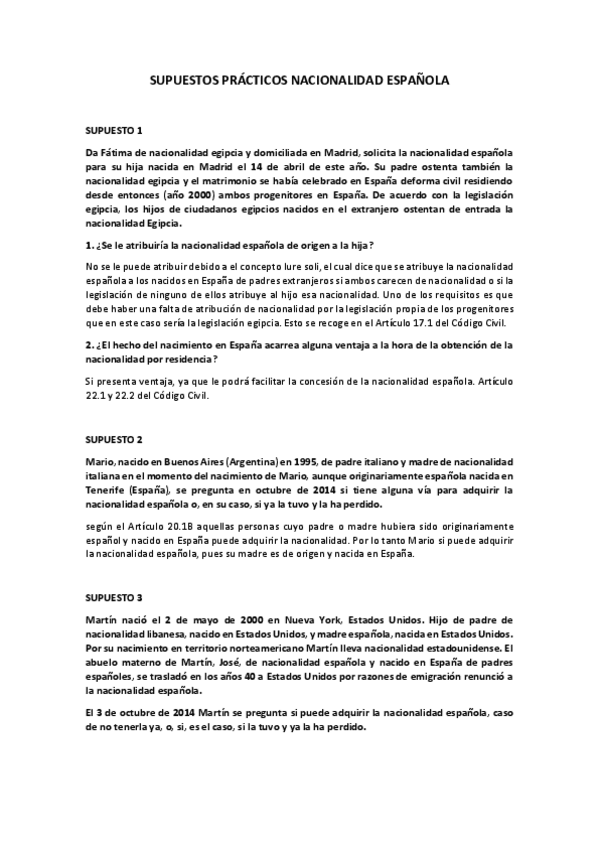 SUPUESTOS PRÁCTICOS NACIONALIDAD ESPAÑOLA

SUPUESTO 1

Da Fátima de nacionalidad egipcia y domiciliada en Madrid, solicita la nacionalidad española para su hija nacida en Madrid el 14 de abril de este año. Su padre ostenta también la nacionalidad egipcia y el matrimonio se había celebrado en España deforma civil residiendo desde entonces (año 2000) ambos progenitores en España. De acuerdo con la legislación egipcia, los hijos de ciudadanos egipcios nacidos en el extranjero ostentan de entrada la nacionalidad Egipcia.

1. ¿Se le atribuiría la nacionalidad española de origen a la hija?

No se le puede atribuir debido a el concepto Iure soli, el cual dice que se atribuye la nacionalidad española a los nacidos en España de padres extranjeros si ambos carecen de nacionalidad o si la legislación de ninguno de ellos atribuye al hijo esa nacionalidad. Uno de los requisitos es que debe haber una falta de atribución de nacionalidad por la legislación propia de los progenitores que en este caso sería la legislación egipcia. Esto se recoge en el Artículo 17.1 del Código Civil.

2. ¿El hecho del nacimiento en España acarrea alguna ventaja a la hora de la obtención de la nacionalidad por residencia?

Si presenta ventaja, ya que le podrá facilitar la concesión de la nacionalidad española. Artículo 22.1 y 22.2 del Código Civil.

SUPUESTO 2

Mario, nacido en Buenos Aires (Argentina) en 1995, de padre italiano y madre de nacionalidad italiana en el momento del nacimiento de Mario, aunque originariamente española nacida en Tenerife (España), se pregunta en octubre de 2014 si tiene alguna vía para adquirir la nacionalidad española o, en su caso, si ya la tuvo y la ha perdido.

según el Artículo 20.1B aquellas personas cuyo padre o madre hubiera sido originariamente español y nacido en España puede adquirir la nacionalidad. Por lo tanto Mario si puede adquirir la nacionalidad española, pues su madre es de origen y nacida en España.

SUPUESTO 3

Martín nació el 2 de mayo de 2000 en Nueva York, Estados Unidos. Hijo de padre de nacionalidad libanesa, nacido en Estados Unidos, y madre española, nacida en Estados Unidos. Por su nacimiento en territorio norteamericano Martín lleva nacionalidad estadounidense. El abuelo materno de Martín, José, de nacionalidad española y nacido en España de padres españoles, se trasladó en los años 40 a Estados Unidos por razones de emigración renunció a la nacionalidad española.

El 3 de octubre de 2014 Martín se pregunta si puede adquirir la nacionalidad española, caso de no tenerla ya, o, si, es el caso, si la tuvo y ya la ha perdido.